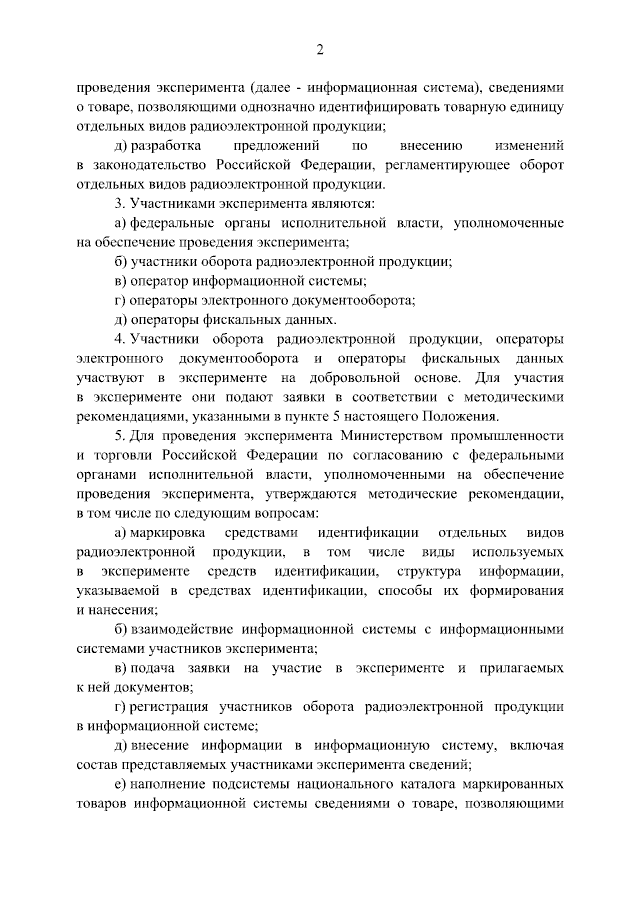 2

проведения эксперимента (далее - информационная система), сведениями о товаре, позволяющими однозначно идентифицировать товарную единицу отдельных видов радиоэлектронной продукции;

д) разработка предложений по внесению изменений в законодательство Российской Федерации, регламентирующее оборот отдельных видов радиоэлектронной продукции.

3. Участниками эксперимента являются:

а) федеральные органы исполнительной власти, уполномоченные на обеспечение проведения эксперимента;

б) участники оборота радиоэлектронной продукции;

в) оператор информационной системы;

г) операторы электронного документооборота;

д) операторы фискальных данных.

4. Участники оборота радиоэлектронной продукции, операторы электронного документооборота и операторы фискальных данных участвуют в эксперименте на добровольной основе. Для участия в эксперименте они подают заявки в соответствии с методическими рекомендациями, указанными в пункте 5 настоящего Положения.

5. Для проведения эксперимента Министерством промышленности и торговли Российской Федерации по согласованию с федеральными органами исполнительной власти, уполномоченными на обеспечение проведения эксперимента, утверждаются методические рекомендации, в том числе по следующим вопросам:

а) маркировка средствами идентификации отдельных видов радиоэлектронной продукции, в том числе виды используемых в эксперименте средств идентификации, структура информации, указываемой в средствах идентификации, способы их формирования и нанесения;

б) взаимодействие информационной системы с информационными системами участников эксперимента;

в) подача заявки на участие в эксперименте и прилагаемых к ней документов;

г) регистрация участников оборота радиоэлектронной продукции в информационной системе;

д) внесение информации в информационную систему, включая состав представляемых участниками эксперимента сведений;

е) наполнение подсистемы национального каталога маркированных товаров информационной системы сведениями о товаре, позволяющими